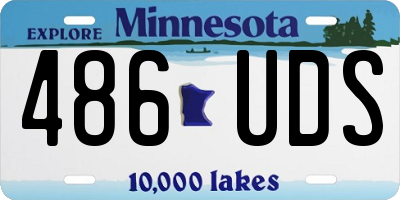 EXPLORE Minnesota

486 UDS

10,000 lakes